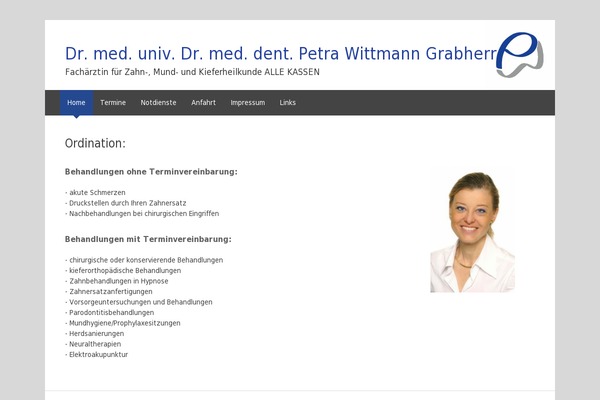 Dr. med. univ. Dr. med. dent. Petra Wittmann Grabherr

Fachärztin für Zahn-, Mund- und Kieferheilkunde ALLE KASSEN

Home Termine Notdienste Anfahrt Impressum Links

Ordination:

Behandlungen ohne Terminvereinbarung:

- akute Schmerzen
- Druckstellen durch Ihren Zahnersatz
- Nachbehandlungen bei chirurgischen Eingriffen

Behandlungen mit Terminvereinbarung:

- chirurgische oder konservierende Behandlungen
- kieferorthopädische Behandlungen
- Zahnbehandlungen in Hypnose
- Zahnersatzanfertigungen
- Vorsorgeuntersuchungen und Behandlungen
- Parodontitisbehandlungen
- Mundhygiene/Prophylaxesitzungen
- Herdsanierungen
- Neuraltherapien
- Elektroakupunktur